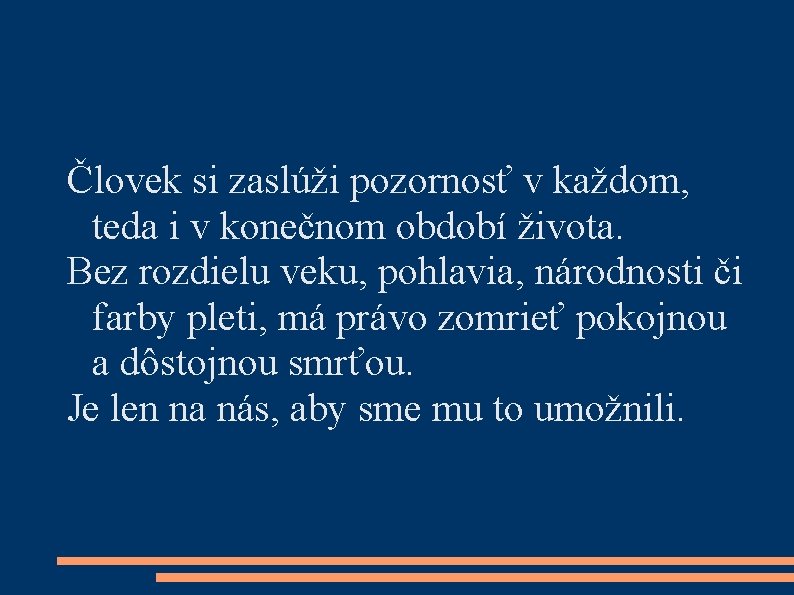 Človek si zaslúži pozornosť v každom, teda i v konečnom období života.

Bez rozdielu veku, pohlavia, národnosti či farby pleti, má právo zomrieť pokojnou a dôstojnou smrťou.

Je len na nás, aby sme mu to umožnili.